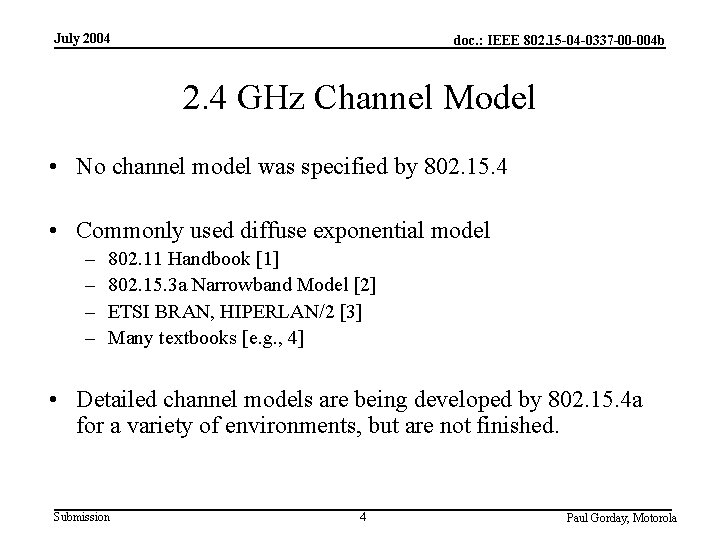 July 2004

doc.: IEEE 802.15-04-0337-00-004b

2.4 GHz Channel Model

• No channel model was specified by 802.15.4

• Commonly used diffuse exponential model
– 802.11 Handbook [1]
– 802.15.3a Narrowband Model [2]
– ETSI BRAN, HIPERLAN/2 [3]
– Many textbooks [e.g., 4]

• Detailed channel models are being developed by 802.15.4a for a variety of environments, but are not finished.

Submission

4

Paul Gorday, Motorola